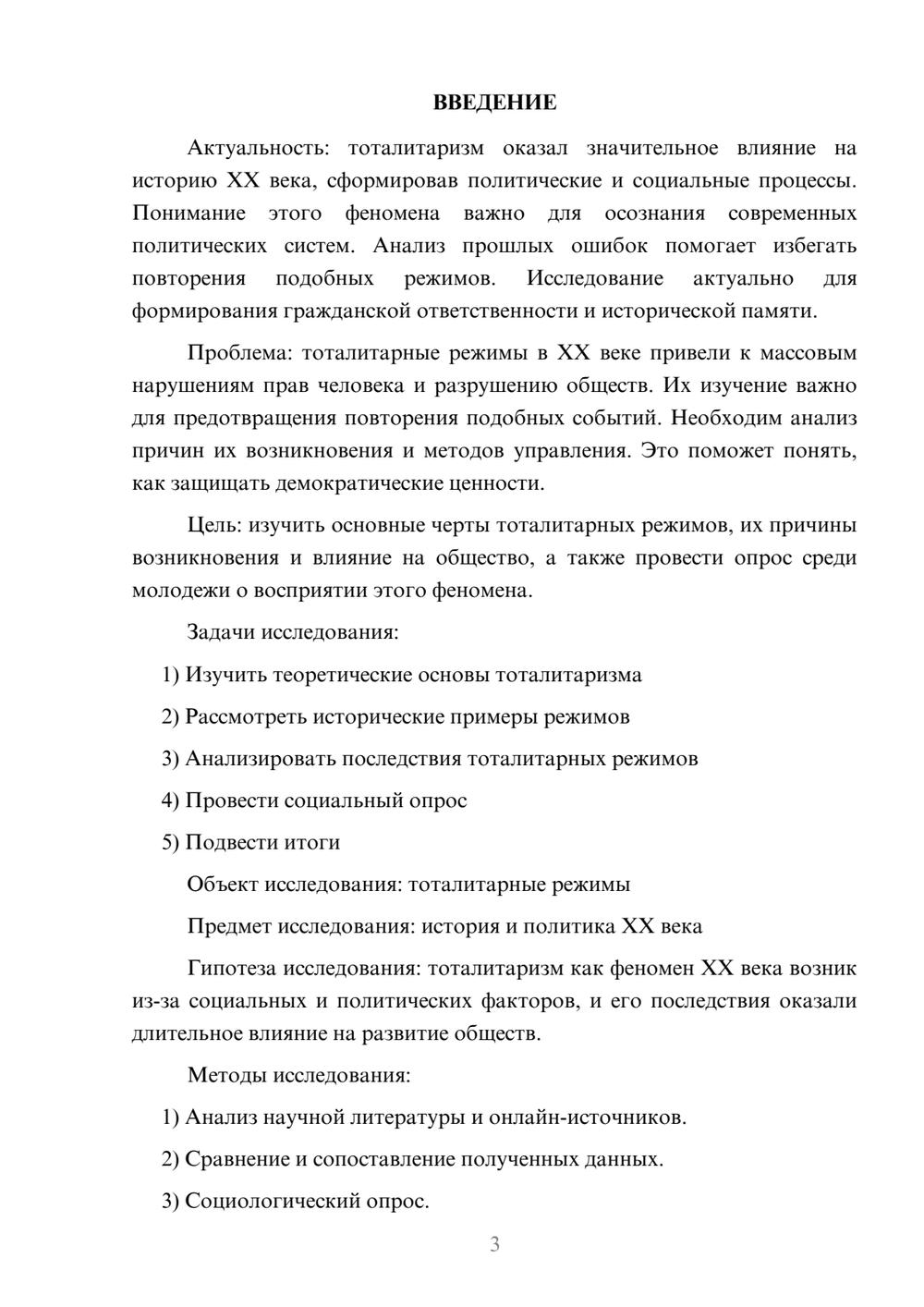 ВВЕДЕНИЕ

Актуальность: тоталитаризм оказал значительное влияние на историю XX века, сформировав политические и социальные процессы. Понимание этого феномена важно для осознания современных политических систем. Анализ прошлых ошибок помогает избегать повторения подобных режимов. Исследование актуально для формирования гражданской ответственности и исторической памяти.

Проблема: тоталитарные режимы в XX веке привели к массовым нарушениям прав человека и разрушению обществ. Их изучение важно для предотвращения повторения подобных событий. Необходим анализ причин их возникновения и методов управления. Это поможет понять, как защищать демократические ценности.

Цель: изучить основные черты тоталитарных режимов, их причины возникновения и влияние на общество, а также провести опрос среди молодежи о восприятии этого феномена.

Задачи исследования:

1) Изучить теоретические основы тоталитаризма

2) Рассмотреть исторические примеры режимов

3) Анализировать последствия тоталитарных режимов

4) Провести социальный опрос

5) Подвести итоги

Объект исследования: тоталитарные режимы

Предмет исследования: история и политика XX века

Гипотеза исследования: тоталитаризм как феномен XX века возник из-за социальных и политических факторов, и его последствия оказали длительное влияние на развитие обществ.

Методы исследования:

1) Анализ научной литературы и онлайн-источников.

2) Сравнение и сопоставление полученных данных.

3) Социологический опрос.

3